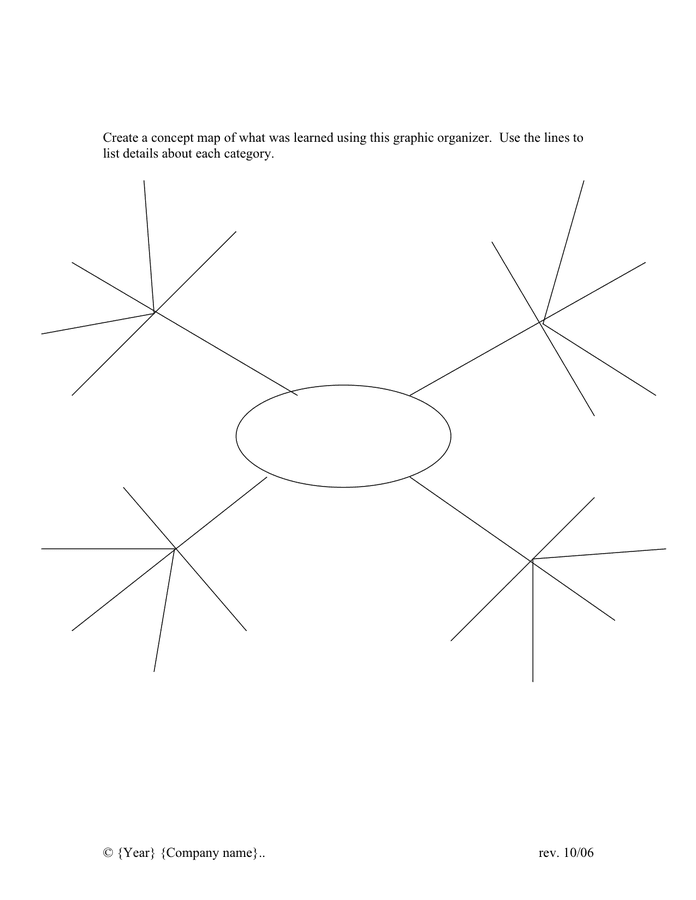 Create a concept map of what was learned using this graphic organizer. Use the lines to list details about each category.

© {Year} {Company name}..

rev. 10/06